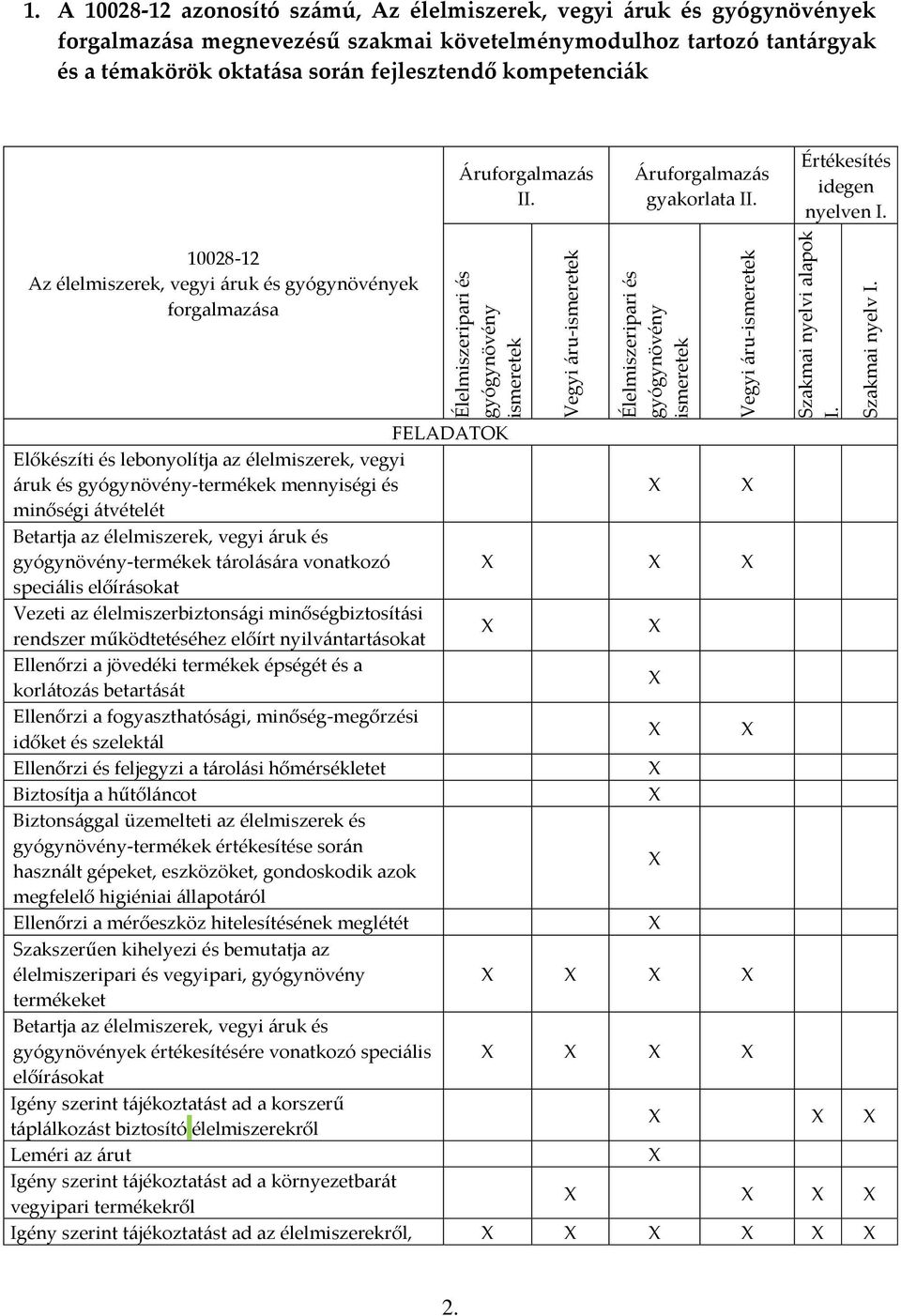 1. A 10028-12 azonosító számú, Az élelmiszerek, vegyi áruk és gyógynövények forgalmazása megnevezésű szakmai követelménymodulhoz tartozó tantárgyak és a témakörök oktatása során fejlesztendő kompetenciák

| 10028-12 Az élelmiszerek, vegyi áruk és gyógynövények forgalmazása | Áruforgalmazás II. | | Áruforgalmazás gyakorlata II. | | Értékesítés idegen nyelven I. | |
|---|---|---|---|---|---|---|
| | Élelmiszeripari és gyógynövény ismeretek | Vegyi áru-ismeretek | Élelmiszeripari és gyógynövény ismeretek | Vegyi áru-ismeretek | Szakmai nyelvi alapok I. | Szakmai nyelv I. |
| FELADATOK | | | | | | |
| Előkészíti és lebonyolítja az élelmiszerek, vegyi áruk és gyógynövény-termékek mennyiségi és minőségi átvételét | | | X | X | | |
| Betartja az élelmiszerek, vegyi áruk és gyógynövény-termékek tárolására vonatkozó speciális előírásokat | X | | X | X | | |
| Vezeti az élelmiszerbiztonsági minőségbiztosítási rendszer működtetéséhez előírt nyilvántartásokat | X | | X | | | |
| Ellenőrzi a jövedéki termékek épségét és a korlátozás betartását | | | X | | | |
| Ellenőrzi a fogyaszthatósági, minőség-megőrzési időket és szelektál | | | X | X | | |
| Ellenőrzi és feljegyzi a tárolási hőmérsékletet | | | X | | | |
| Biztosítja a hűtőláncot | | | X | | | |
| Biztonsággal üzemelteti az élelmiszerek és gyógynövény-termékek értékesítése során használt gépeket, eszközöket, gondoskodik azok megfelelő higiéniai állapotáról | | | X | | | |
| Ellenőrzi a mérőeszköz hitelesítésének meglétét | | | X | | | |
| Szakszerűen kihelyezi és bemutatja az élelmiszeripari és vegyipari, gyógynövény termékeket | X | X | X | X | | |
| Betartja az élelmiszerek, vegyi áruk és gyógynövények értékesítésére vonatkozó speciális előírásokat | X | X | X | X | | |
| Igény szerint tájékoztatást ad a korszerű táplálkozást biztosító élelmiszerekről | | | X | | X | X |
| Leméri az árut | | | X | | | |
| Igény szerint tájékoztatást ad a környezetbarát vegyipari termékekről | | X | | X | X | X |
| Igény szerint tájékoztatást ad az élelmiszerekről, | X | X | X | X | X | X |

2.